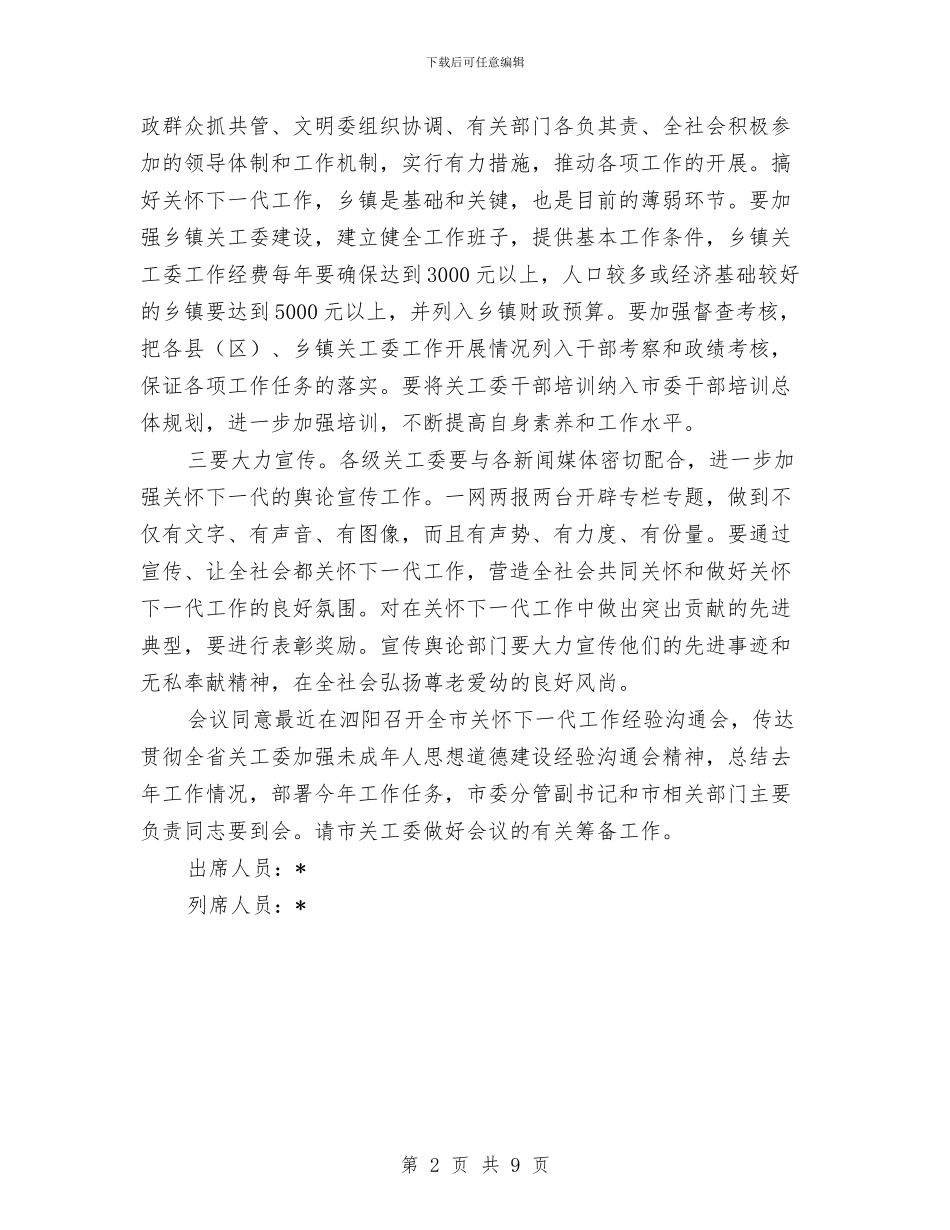 下载后可任意编辑

政群众抓共管、文明委组织协调、有关部门各负其责、全社会积极参加的领导体制和工作机制，实行有力措施，推动各项工作的开展。搞好关怀下一代工作，乡镇是基础和关键，也是目前的薄弱环节。要加强乡镇关工委建设，建立健全工作班子，提供基本工作条件，乡镇关工委工作经费每年要确保达到3000元以上，人口较多或经济基础较好的乡镇要达到5000元以上，并列入乡镇财政预算。要加强督查考核，把各县（区）、乡镇关工委工作开展情况列入干部考察和政绩考核，保证各项工作任务的落实。要将关工委干部培训纳入市委干部培训总体规划，进一步加强培训，不断提高自身素养和工作水平。

三要大力宣传。各级关工委要与各新闻媒体密切配合，进一步加强关怀下一代的舆论宣传工作。一网两报两台开辟专栏专题，做到不仅有文字、有声音、有图像，而且有声势、有力度、有份量。要通过宣传、让全社会都关怀下一代工作，营造全社会共同关怀和做好关怀下一代工作的良好氛围。对在关怀下一代工作中做出突出贡献的先进典型，要进行表彰奖励。宣传舆论部门要大力宣传他们的先进事迹和无私奉献精神，在全社会弘扬尊老爱幼的良好风尚。

会议同意最近在泗阳召开全市关怀下一代工作经验沟通会，传达贯彻全省关工委加强未成年人思想道德建设经验沟通会精神，总结去年工作情况，部署今年工作任务，市委分管副书记和市相关部门主要负责同志要到会。请市关工委做好会议的有关筹备工作。

出席人员：*

列席人员：*

第 2 页 共 9 页